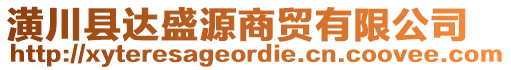 潢川县达盛源商贸有限公司
http://xyteresageordie.cn.coovee.com